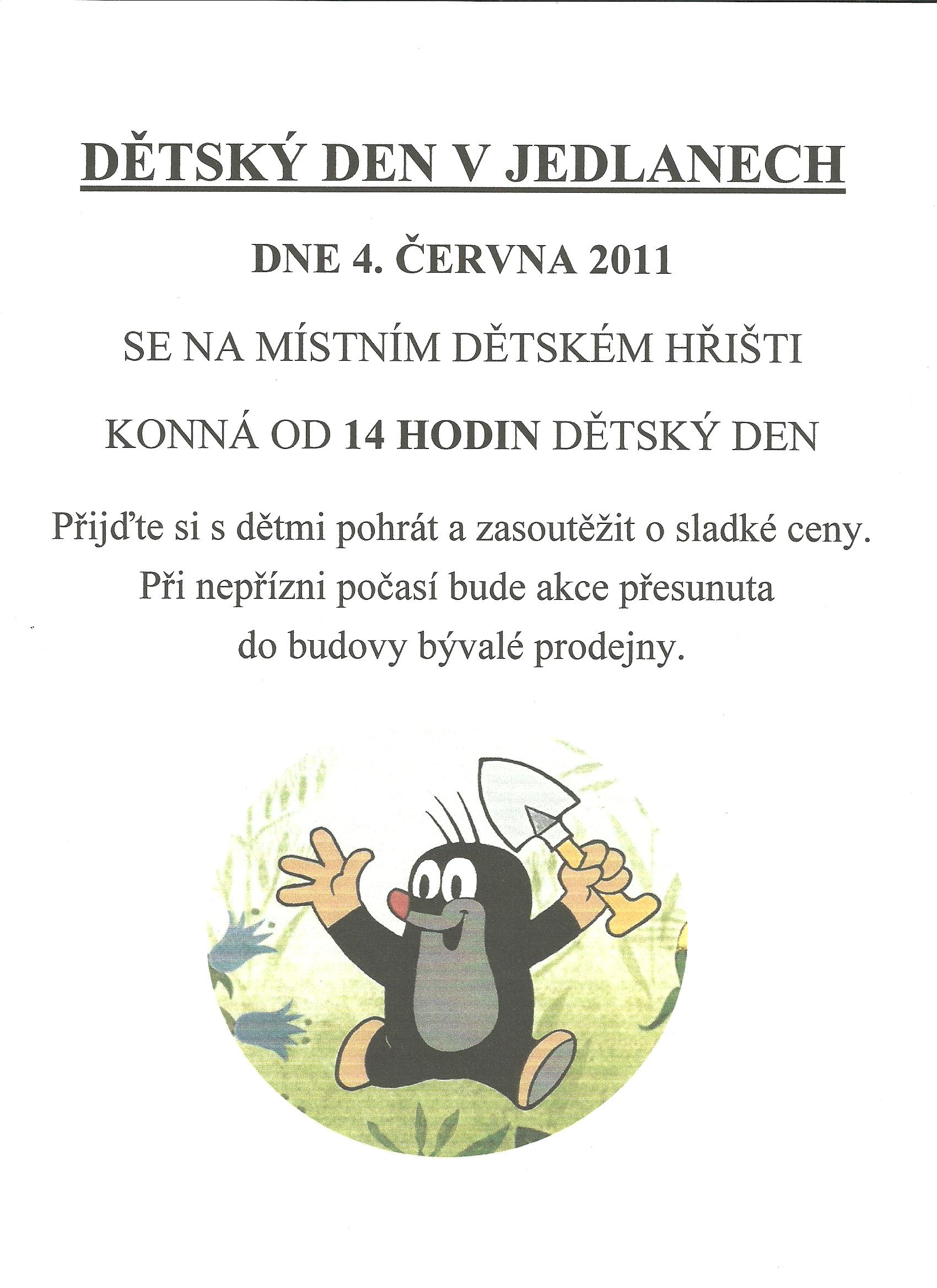 DĚTSKÝ DEN V JEDLANECH

DNE 4. ČERVNA 2011

SE NA MÍSTNÍM DĚTSKÉM HŘIŠTI

KONNÁ OD 14 HODIN DĚTSKÝ DEN

Přijďte si s dětmi pohrát a zasoutěžit o sladké ceny. Při nepřízni počasí bude akce přesunuta do budovy bývalé prodejny.